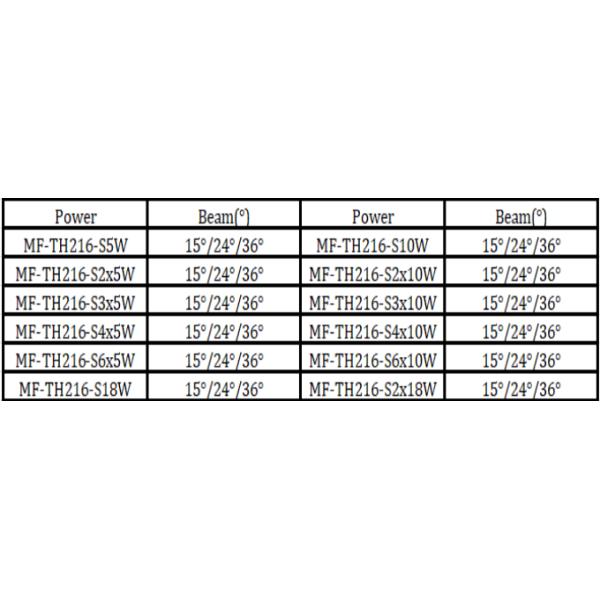 | Power | Beam(°) | Power | Beam(°) |
|---|---|---|---|
| MF-TH216-S5W | 15°/24°/36° | MF-TH216-S10W | 15°/24°/36° |
| MF-TH216-S2x5W | 15°/24°/36° | MF-TH216-S2x10W | 15°/24°/36° |
| MF-TH216-S3x5W | 15°/24°/36° | MF-TH216-S3x10W | 15°/24°/36° |
| MF-TH216-S4x5W | 15°/24°/36° | MF-TH216-S4x10W | 15°/24°/36° |
| MF-TH216-S6x5W | 15°/24°/36° | MF-TH216-S6x10W | 15°/24°/36° |
| MF-TH216-S18W | 15°/24°/36° | MF-TH216-S2x18W | 15°/24°/36° |